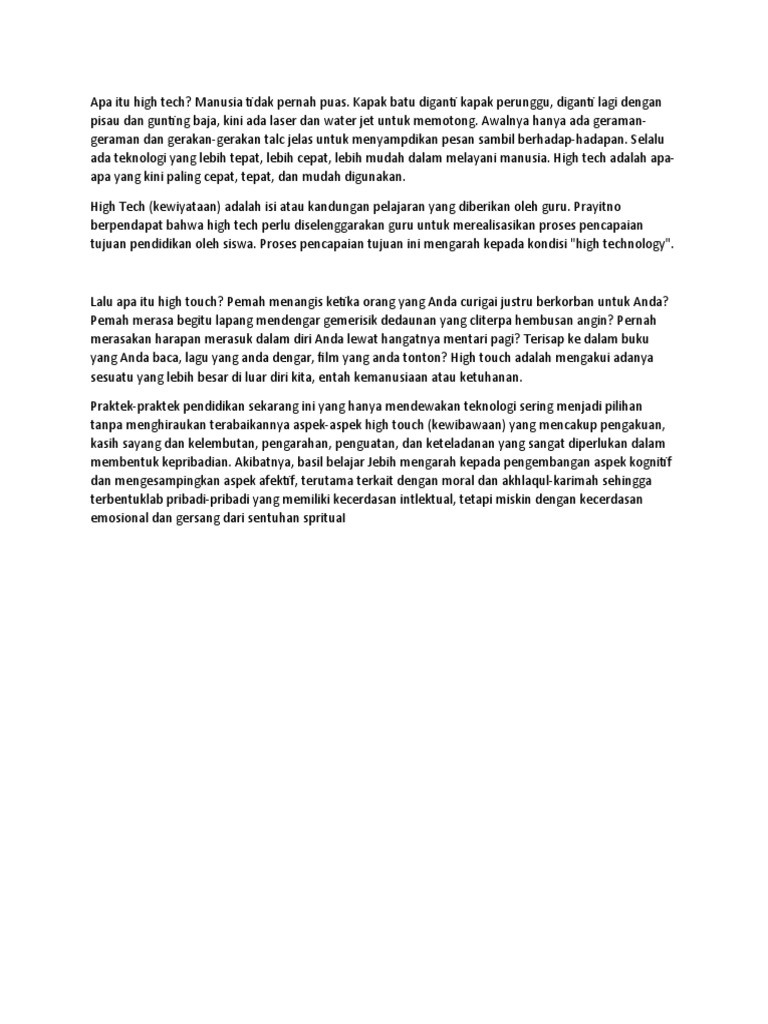 Apa itu high tech? Manusia tidak pernah puas. Kapak batu diganti kapak perunggu, diganti lagi dengan pisau dan gunting baja, kini ada laser dan water jet untuk memotong. Awalnya hanya ada geraman-geraman dan gerakan-gerakan talc jelas untuk menyampdikan pesan sambil berhadap-hadapan. Selalu ada teknologi yang lebih tepat, lebih cepat, lebih mudah dalam melayani manusia. High tech adalah apa-apa yang kini paling cepat, tepat, dan mudah digunakan.

High Tech (kewiyataan) adalah isi atau kandungan pelajaran yang diberikan oleh guru. Prayitno berpendapat bahwa high tech perlu diselenggarakan guru untuk merealisasikan proses pencapaian tujuan pendidikan oleh siswa. Proses pencapaian tujuan ini mengarah kepada kondisi "high technology".

Lalu apa itu high touch? Pemah menangis ketika orang yang Anda curigai justru berkorban untuk Anda? Pemah merasa begitu lapang mendengar gemerisik dedaunan yang cliterpa hembusan angin? Pernah merasakan harapan merasuk dalam diri Anda lewat hangatnya mentari pagi? Terisap ke dalam buku yang Anda baca, lagu yang anda dengar, film yang anda tonton? High touch adalah mengakui adanya sesuatu yang lebih besar di luar diri kita, entah kemanusiaan atau ketuhanan.

Praktek-praktek pendidikan sekarang ini yang hanya mendewakan teknologi sering menjadi pilihan tanpa menghiraukan terabaikannya aspek-aspek high touch (kewibawaan) yang mencakup pengakuan, kasih sayang dan kelembutan, pengarahan, penguatan, dan keteladanan yang sangat diperlukan dalam membentuk kepribadian. Akibatnya, basil belajar Jebih mengarah kepada pengembangan aspek kognitif dan mengesampingkan aspek afektif, terutama terkait dengan moral dan akhlaqul-karimah sehingga terbentuklab pribadi-pribadi yang memiliki kecerdasan intlektual, tetapi miskin dengan kecerdasan emosional dan gersang dari sentuhan spritual